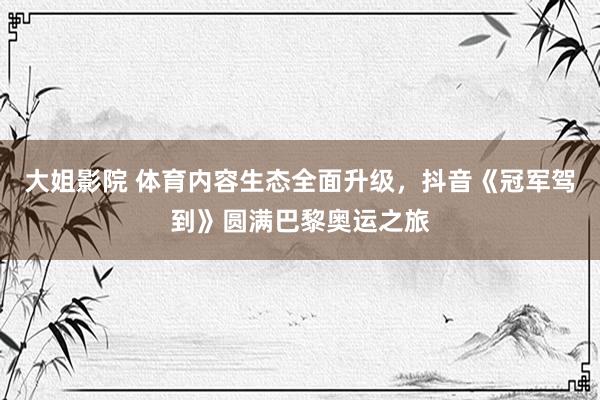 大姐影院 体育内容生态全面升级，抖音《冠军驾到》圆满巴黎奥运之旅